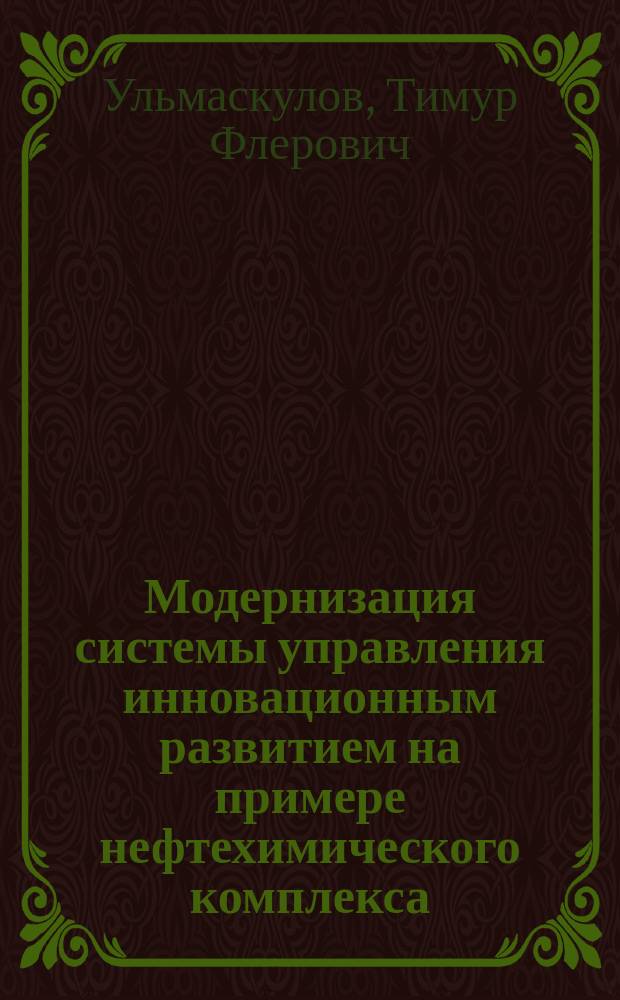 Ульмаскулов, Тимур Флерович

Модернизация системы управления инновационным развитием на примере нефтехимического комплекса